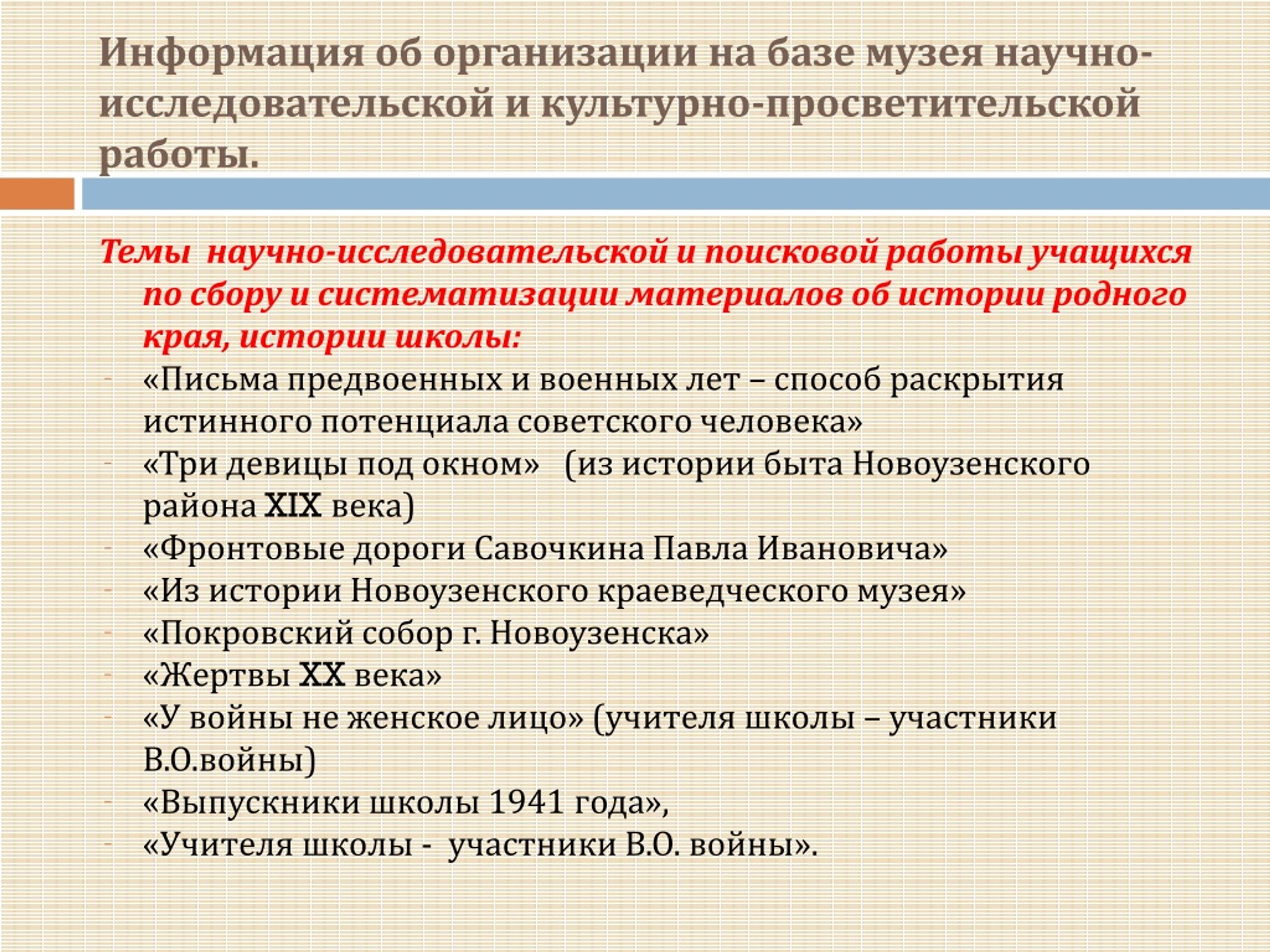 Информация об организации на базе музея научно-исследовательской и культурно-просветительской работы.

Темы научно-исследовательской и поисковой работы учащихся по сбору и систематизации материалов об истории родного края, истории школы:

- «Письма предвоенных и военных лет – способ раскрытия истинного потенциала советского человека»
- «Три девицы под окном» (из истории быта Новоузенского района XIX века)
- «Фронтовые дороги Савочкина Павла Ивановича»
- «Из истории Новоузенского краеведческого музея»
- «Покровский собор г. Новоузенска»
- «Жертвы XX века»
- «У войны не женское лицо» (учителя школы – участники В.О.войны)
- «Выпускники школы 1941 года»,
- «Учителя школы - участники В.О. войны».